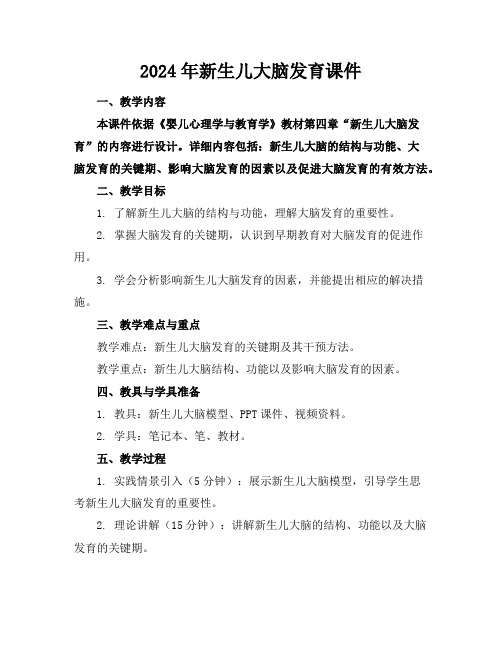 2024年新生儿大脑发育课件

一、教学内容

本课件依据《婴儿心理学与教育学》教材第四章“新生儿大脑发育”的内容进行设计。详细内容包括：新生儿大脑的结构与功能、大脑发育的关键期、影响大脑发育的因素以及促进大脑发育的有效方法。

二、教学目标

1. 了解新生儿大脑的结构与功能，理解大脑发育的重要性。

2. 掌握大脑发育的关键期，认识到早期教育对大脑发育的促进作用。

3. 学会分析影响新生儿大脑发育的因素，并能提出相应的解决措施。

三、教学难点与重点

教学难点：新生儿大脑发育的关键期及其干预方法。

教学重点：新生儿大脑结构、功能以及影响大脑发育的因素。

四、教具与学具准备

1. 教具：新生儿大脑模型、PPT课件、视频资料。

2. 学具：笔记本、笔、教材。

五、教学过程

1. 实践情景引入（5分钟）：展示新生儿大脑模型，引导学生思考新生儿大脑发育的重要性。

2. 理论讲解（15分钟）：讲解新生儿大脑的结构、功能以及大脑发育的关键期。